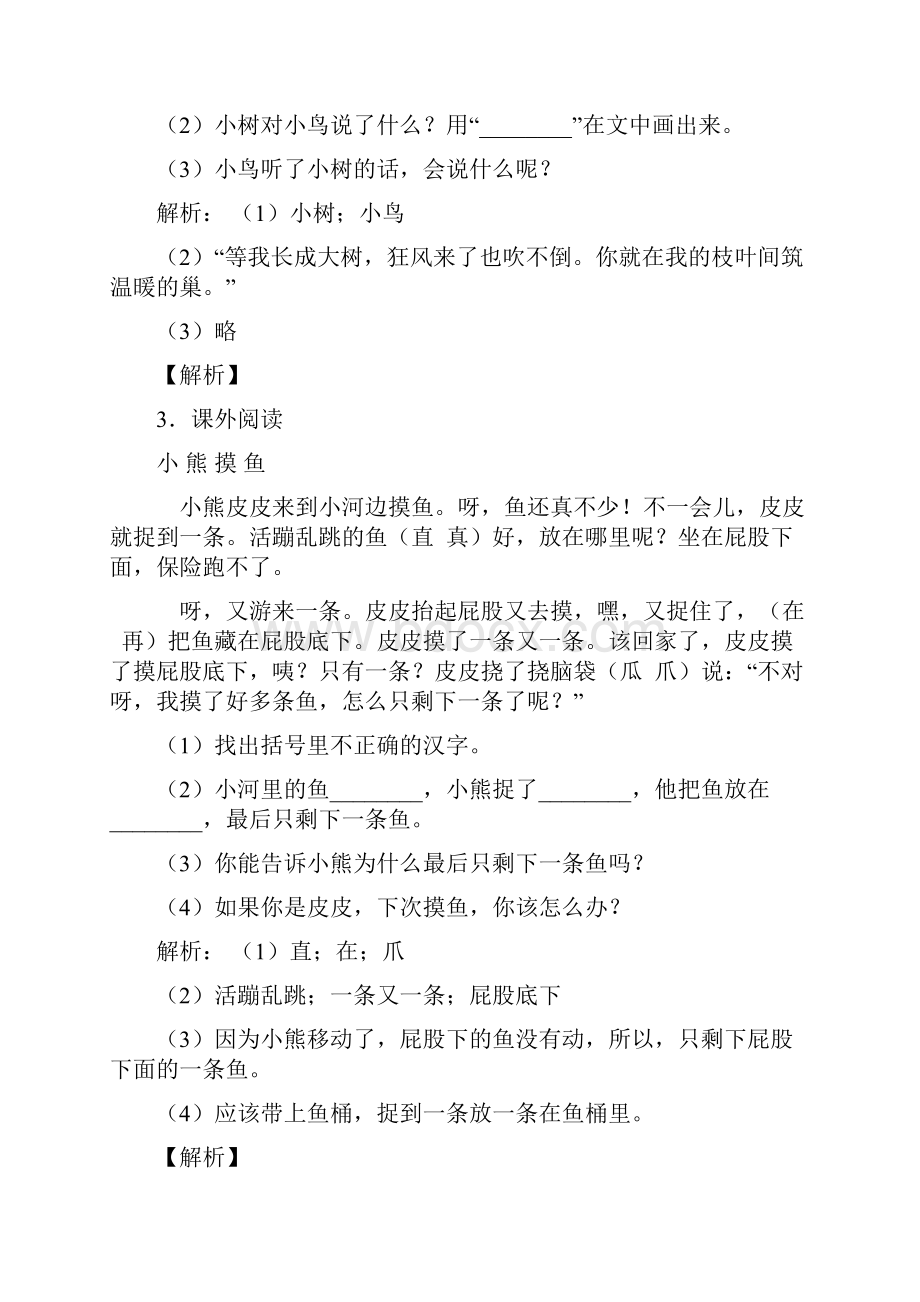 （2）小树对小鸟说了什么？用“________”在文中画出来。

（3）小鸟听了小树的话，会说什么呢？

解析：（1）小树；小鸟

（2）“等我长成大树，狂风来了也吹不倒。你就在我的枝叶间筑温暖的巢。”

（3）略

【解析】

3．课外阅读

小 熊 摸 鱼

小熊皮皮来到小河边摸鱼。呀，鱼还真不少！不一会儿，皮皮就捉到一条。活蹦乱跳的鱼（直 真）好，放在哪里呢？坐在屁股下面，保险跑不了。

呀，又游来一条。皮皮抬起屁股又去摸，嘿，又捉住了，（在 再）把鱼藏在屁股底下。皮皮摸了一条又一条。该回家了，皮皮摸了摸屁股底下，咦？只有一条？皮皮挠了挠脑袋（瓜 爪）说：“不对呀，我摸了好多条鱼，怎么只剩下一条了呢？”

（1）找出括号里不正确的汉字。

（2）小河里的鱼________，小熊捉了________，他把鱼放在________，最后只剩下一条鱼。

（3）你能告诉小熊为什么最后只剩下一条鱼吗？

（4）如果你是皮皮，下次摸鱼，你该怎么办？

解析：（1）直；在；爪

（2）活蹦乱跳；一条又一条；屁股底下

（3）因为小熊移动了，屁股下的鱼没有动，所以，只剩下屁股下面的一条鱼。

（4）应该带上鱼桶，捉到一条放一条在鱼桶里。

【解析】